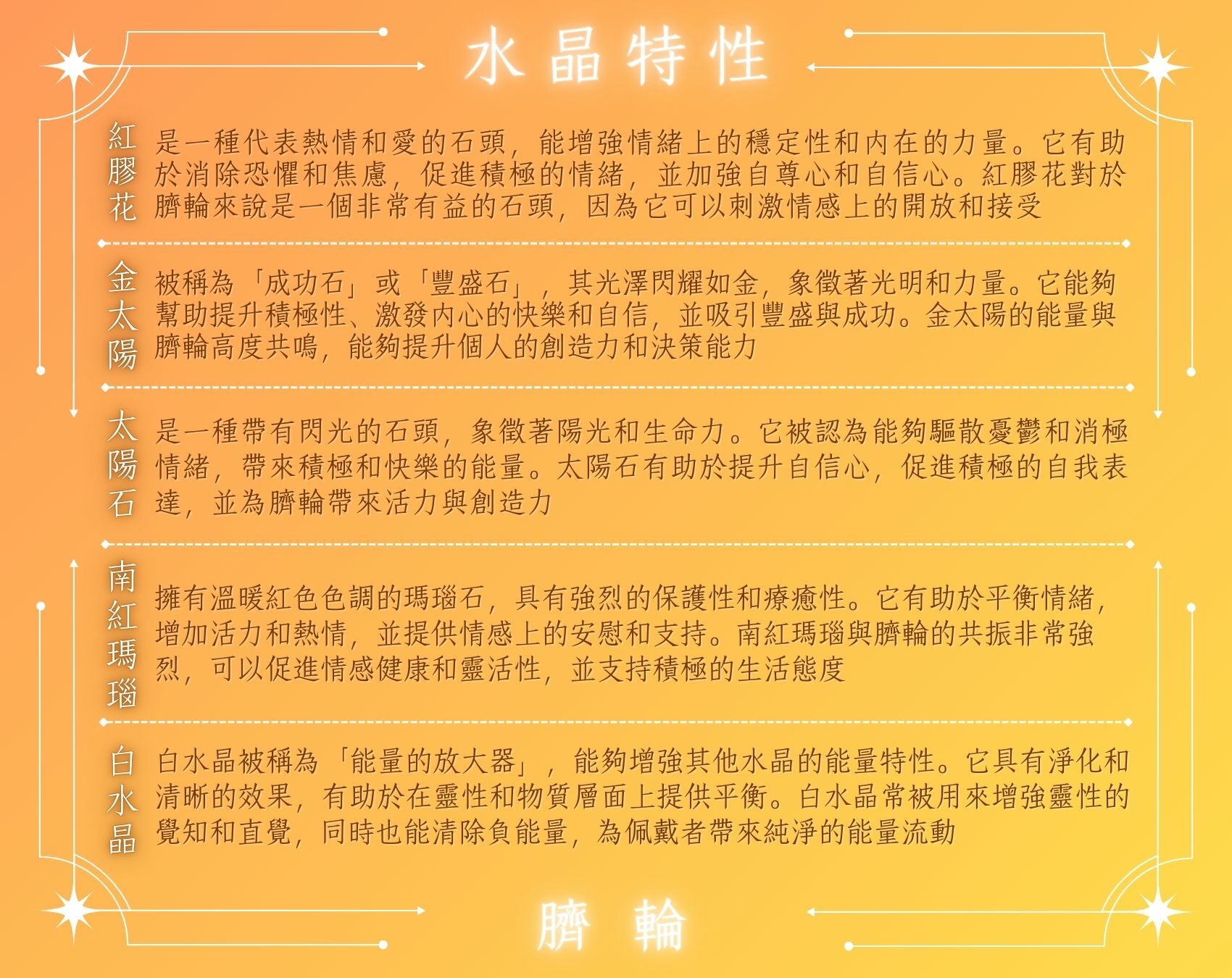 水晶特性

紅膠花

是一種代表熱情和愛的石頭，能增強情緒上的穩定性和內在的力量。它有助於消除恐懼和焦慮，促進積極的情緒，並加強自尊心和自信心。紅膠花對於臍輪來說是一個非常有益的石頭，因為它可以刺激情感上的開放和接受

金太陽

被稱為「成功石」或「豐盛石」，其光澤閃耀如金，象徵著光明和力量。它能夠幫助提升積極性、激發內心的快樂和自信，並吸引豐盛與成功。金太陽的能量與臍輪高度共鳴，能夠提升個人的創造力和決策能力

太陽石

是一種帶有閃光的石頭，象徵著陽光和生命力。它被認為能夠驅散憂鬱和消極情緒，帶來積極和快樂的能量。太陽石有助於提升自信心，促進積極的自我表達，並為臍輪帶來活力與創造力

南紅瑪瑙

擁有溫暖紅色色調的瑪瑙石，具有強烈的保護性和療癒性。它有助於平衡情緒，增加活力和熱情，並提供情感上的安慰和支持。南紅瑪瑙與臍輪的共振非常強烈，可以促進情感健康和靈活性，並支持積極的生活態度

白水晶

白水晶被稱為「能量的放大器」，能夠增強其他水晶的能量特性。它具有淨化和清晰的效果，有助於在靈性和物質層面上提供平衡。白水晶常被用來增強靈性的覺知和直覺，同時也能清除負能量，為佩戴者帶來純淨的能量流動

臍輪